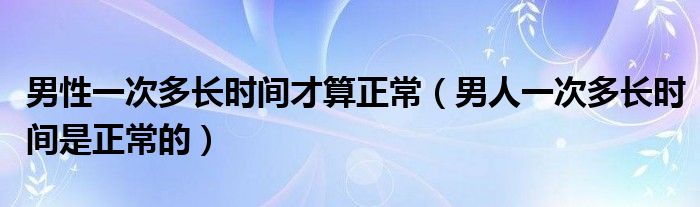 男性一次多长时间才算正常（男人一次多长时间是正常的）